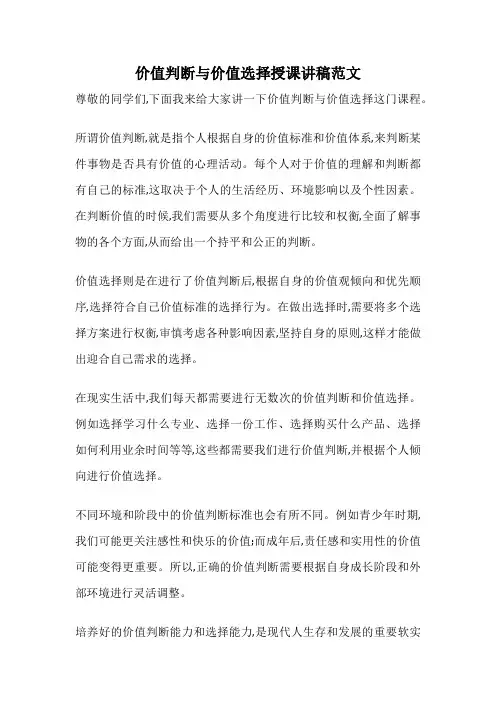 价值判断与价值选择授课讲稿范文

尊敬的同学们,下面我来给大家讲一下价值判断与价值选择这门课程。

所谓价值判断,就是指个人根据自身的价值标准和价值体系,来判断某件事物是否具有价值的心理活动。每个人对于价值的理解和判断都有自己的标准,这取决于个人的生活经历、环境影响以及个性因素。在判断价值的时候,我们需要从多个角度进行比较和权衡,全面了解事物的各个方面,从而给出一个持平和公正的判断。

价值选择则是在进行了价值判断后,根据自身的价值观倾向和优先顺序,选择符合自己价值标准的选择行为。在做出选择时,需要将多个选择方案进行权衡,审慎考虑各种影响因素,坚持自身的原则,这样才能做出迎合自己需求的选择。

在现实生活中,我们每天都需要进行无数次的价值判断和价值选择。例如选择学习什么专业、选择一份工作、选择购买什么产品、选择如何利用业余时间等等,这些都需要我们进行价值判断,并根据个人倾向进行价值选择。

不同环境和阶段中的价值判断标准也会有所不同。例如青少年时期,我们可能更关注感性和快乐的价值;而成年后,责任感和实用性的价值可能变得更重要。所以,正确的价值判断需要根据自身成长阶段和外部环境进行灵活调整。

培养好的价值判断能力和选择能力,是现代人生存和发展的重要软实